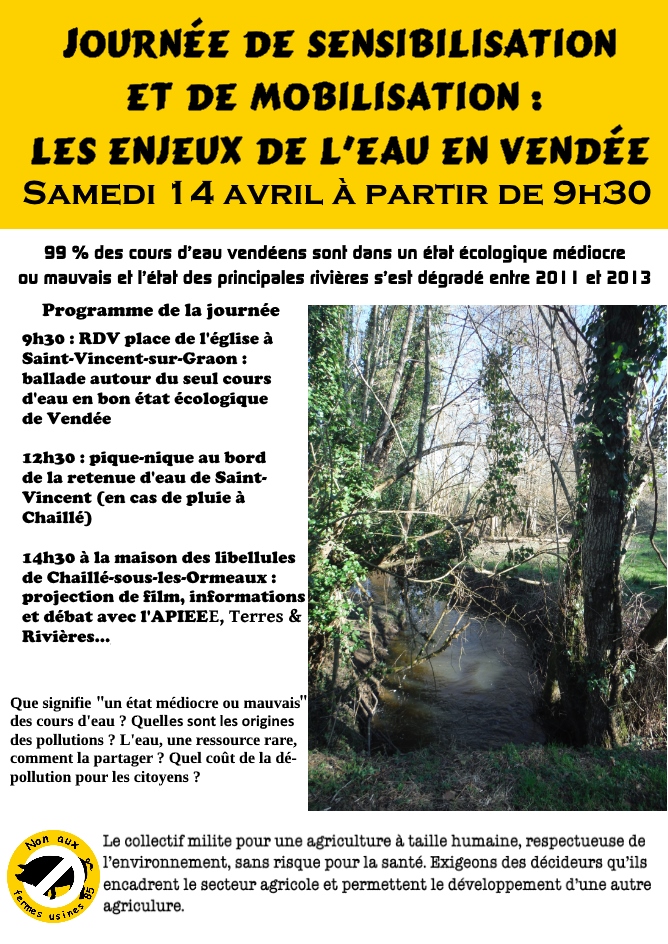 JOURNÉE DE SENSIBILISATION ET DE MOBILISATION : LES ENJEUX DE L'EAU EN VENDÉE

SAMEDI 14 AVRIL À PARTIR DE 9H30

99 % des cours d'eau vendéens sont dans un état écologique médiocre ou mauvais et l'état des principales rivières s'est dégradé entre 2011 et 2013

Programme de la journée

9h30 : RDV place de l'église à Saint-Vincent-sur-Graon : ballade autour du seul cours d'eau en bon état écologique de Vendée

12h30 : pique-nique au bord de la retenue d'eau de Saint-Vincent (en cas de pluie à Chaillé)

14h30 à la maison des libellules de Chaillé-sous-les-Ormeaux : projection de film, informations et débat avec l'APIEEE, Terres & Rivières...

Que signifie "un état médiocre ou mauvais" des cours d'eau ? Quelles sont les origines des pollutions ? L'eau, une ressource rare, comment la partager ? Quel coût de la dépollution pour les citoyens ?

Non aux fermes usines 85

Le collectif milite pour une agriculture à taille humaine, respectueuse de l'environnement, sans risque pour la santé. Exigeons des décideurs qu'ils encadrent le secteur agricole et permettent le développement d'une autre agriculture.